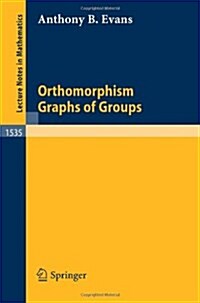 Lecture Notes in Mathematics

Anthony B. Evans

Orthomorphism Graphs of Groups

1535

Springer